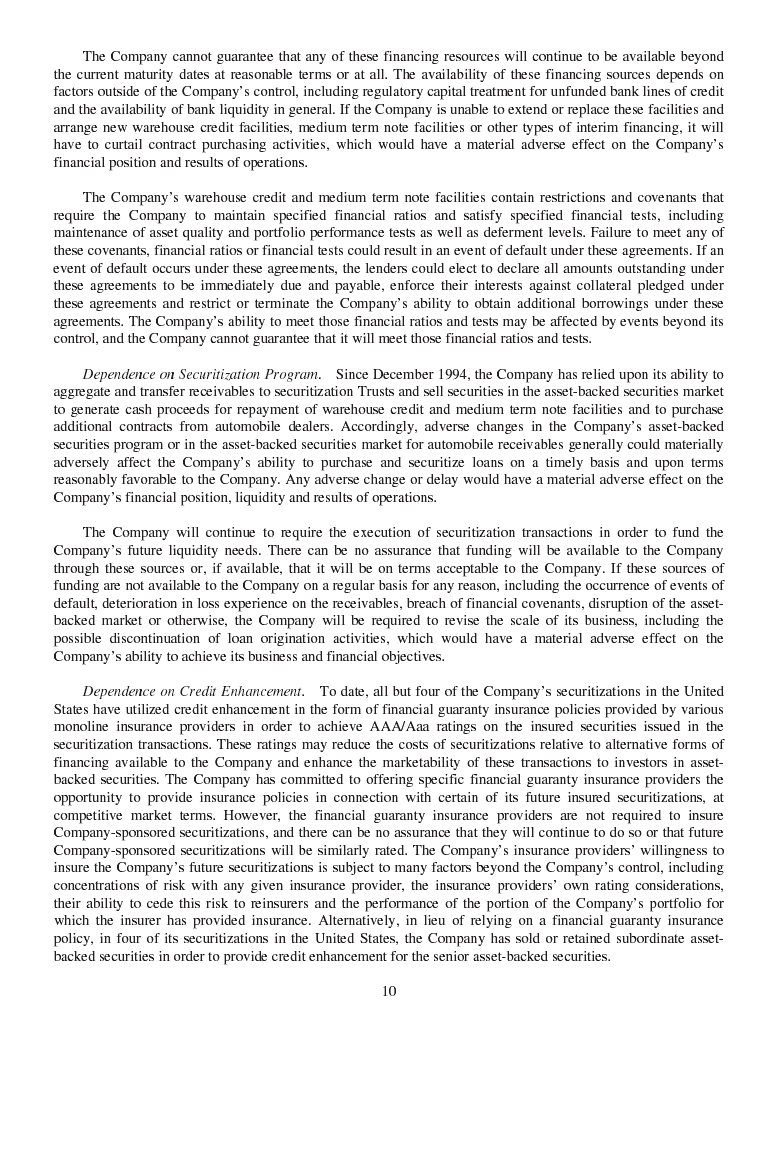 The Company cannot guarantee that any of these financing resources will continue to be available beyond the current maturity dates at reasonable terms or at all. The availability of these financing sources depends on factors outside of the Company's control, including regulatory capital treatment for unfunded bank lines of credit and the availability of bank liquidity in general. If the Company is unable to extend or replace these facilities and arrange new warehouse credit facilities, medium term note facilities or other types of interim financing, it will have to curtail contract purchasing activities, which would have a material adverse effect on the Company's financial position and results of operations.

The Company's warehouse credit and medium term note facilities contain restrictions and covenants that require the Company to maintain specified financial ratios and satisfy specified financial tests, including maintenance of asset quality and portfolio performance tests as well as deferment levels. Failure to meet any of these covenants, financial ratios or financial tests could result in an event of default under these agreements. If an event of default occurs under these agreements, the lenders could elect to declare all amounts outstanding under these agreements to be immediately due and payable, enforce their interests against collateral pledged under these agreements and restrict or terminate the Company's ability to obtain additional borrowings under these agreements. The Company's ability to meet those financial ratios and tests may be affected by events beyond its control, and the Company cannot guarantee that it will meet those financial ratios and tests.

Dependence on Securitization Program. Since December 1994, the Company has relied upon its ability to aggregate and transfer receivables to securitization Trusts and sell securities in the asset-backed securities market to generate cash proceeds for repayment of warehouse credit and medium term note facilities and to purchase additional contracts from automobile dealers. Accordingly, adverse changes in the Company's asset-backed securities program or in the asset-backed securities market for automobile receivables generally could materially adversely affect the Company's ability to purchase and securitize loans on a timely basis and upon terms reasonably favorable to the Company. Any adverse change or delay would have a material adverse effect on the Company's financial position, liquidity and results of operations.

The Company will continue to require the execution of securitization transactions in order to fund the Company's future liquidity needs. There can be no assurance that funding will be available to the Company through these sources or, if available, that it will be on terms acceptable to the Company. If these sources of funding are not available to the Company on a regular basis for any reason, including the occurrence of events of default, deterioration in loss experience on the receivables, breach of financial covenants, disruption of the asset-backed market or otherwise, the Company will be required to revise the scale of its business, including the possible discontinuation of loan origination activities, which would have a material adverse effect on the Company's ability to achieve its business and financial objectives.

Dependence on Credit Enhancement. To date, all but four of the Company's securitizations in the United States have utilized credit enhancement in the form of financial guaranty insurance policies provided by various monoline insurance providers in order to achieve AAA/Aaa ratings on the insured securities issued in the securitization transactions. These ratings may reduce the costs of securitizations relative to alternative forms of financing available to the Company and enhance the marketability of these transactions to investors in asset-backed securities. The Company has committed to offering specific financial guaranty insurance providers the opportunity to provide insurance policies in connection with certain of its future insured securitizations, at competitive market terms. However, the financial guaranty insurance providers are not required to insure Company-sponsored securitizations, and there can be no assurance that they will continue to do so or that future Company-sponsored securitizations will be similarly rated. The Company's insurance providers' willingness to insure the Company's future securitizations is subject to many factors beyond the Company's control, including concentrations of risk with any given insurance provider, the insurance providers' own rating considerations, their ability to cede this risk to reinsurers and the performance of the portion of the Company's portfolio for which the insurer has provided insurance. Alternatively, in lieu of relying on a financial guaranty insurance policy, in four of its securitizations in the United States, the Company has sold or retained subordinate asset-backed securities in order to provide credit enhancement for the senior asset-backed securities.

10